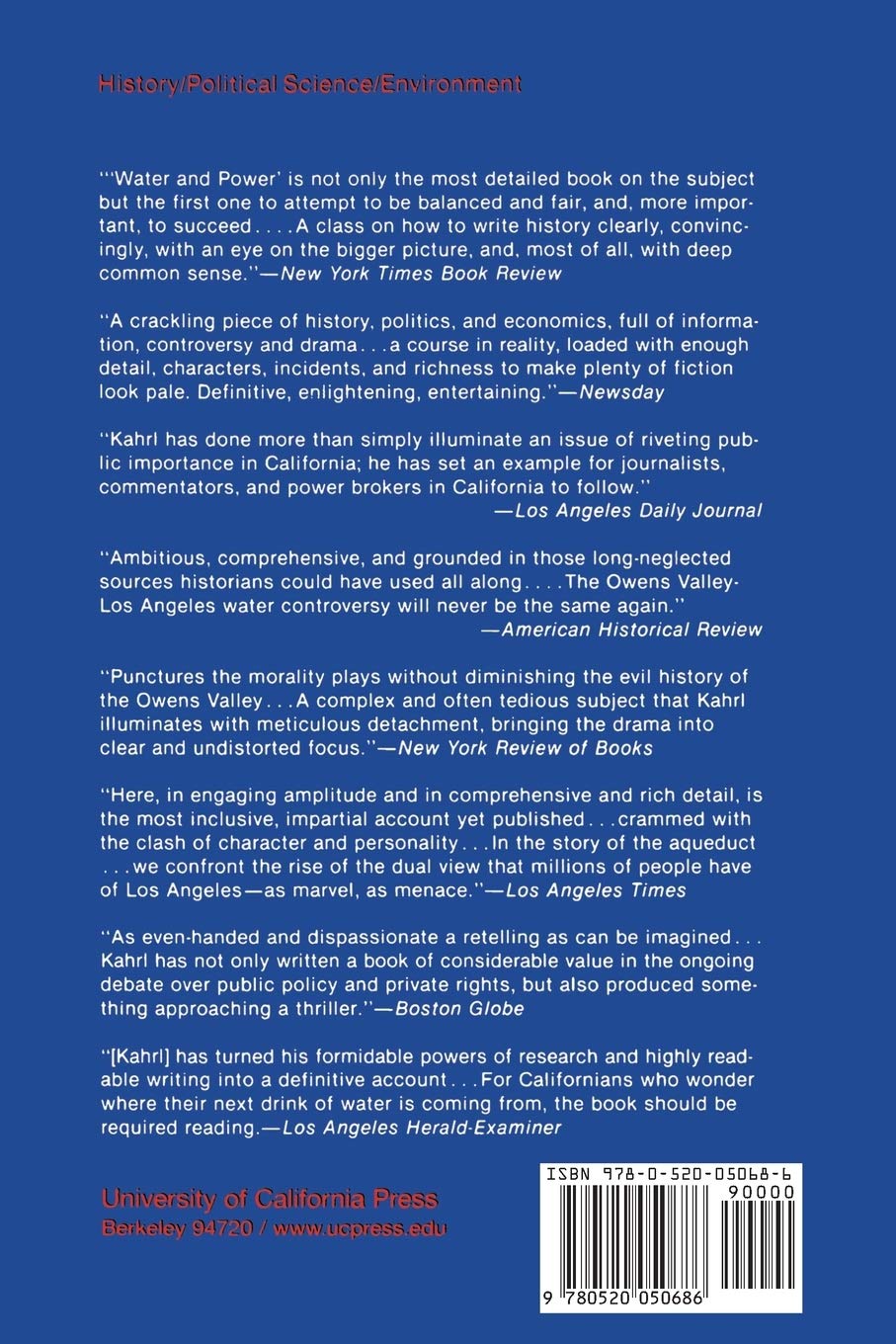 History/Political Science/Environment

"'Water and Power' is not only the most detailed book on the subject but the first one to attempt to be balanced and fair, and, more important, to succeed. . . . A class on how to write history clearly, convincingly, with an eye on the bigger picture, and, most of all, with deep common sense."—New York Times Book Review

"A crackling piece of history, politics, and economics, full of information, controversy and drama . . . a course in reality, loaded with enough detail, characters, incidents, and richness to make plenty of fiction look pale. Definitive, enlightening, entertaining."—Newsday

"Kahrl has done more than simply illuminate an issue of riveting public importance in California; he has set an example for journalists, commentators, and power brokers in California to follow."
—Los Angeles Daily Journal

"Ambitious, comprehensive, and grounded in those long-neglected sources historians could have used all along. . . . The Owens Valley-Los Angeles water controversy will never be the same again."
—American Historical Review

"Punctures the morality plays without diminishing the evil history of the Owens Valley . . . A complex and often tedious subject that Kahrl illuminates with meticulous detachment, bringing the drama into clear and undistorted focus."—New York Review of Books

"Here, in engaging amplitude and in comprehensive and rich detail, is the most inclusive, impartial account yet published . . . crammed with the clash of character and personality . . . In the story of the aqueduct . . . we confront the rise of the dual view that millions of people have of Los Angeles—as marvel, as menace."—Los Angeles Times

"As even-handed and dispassionate a retelling as can be imagined . . . Kahrl has not only written a book of considerable value in the ongoing debate over public policy and private rights, but also produced something approaching a thriller."—Boston Globe

"[Kahrl] has turned his formidable powers of research and highly readable writing into a definitive account . . . For Californians who wonder where their next drink of water is coming from, the book should be required reading.—Los Angeles Herald-Examiner

University of California Press
Berkeley 94720 / www.ucpress.edu

ISBN 978-0-520-05068-6
90000
9 780520 050686